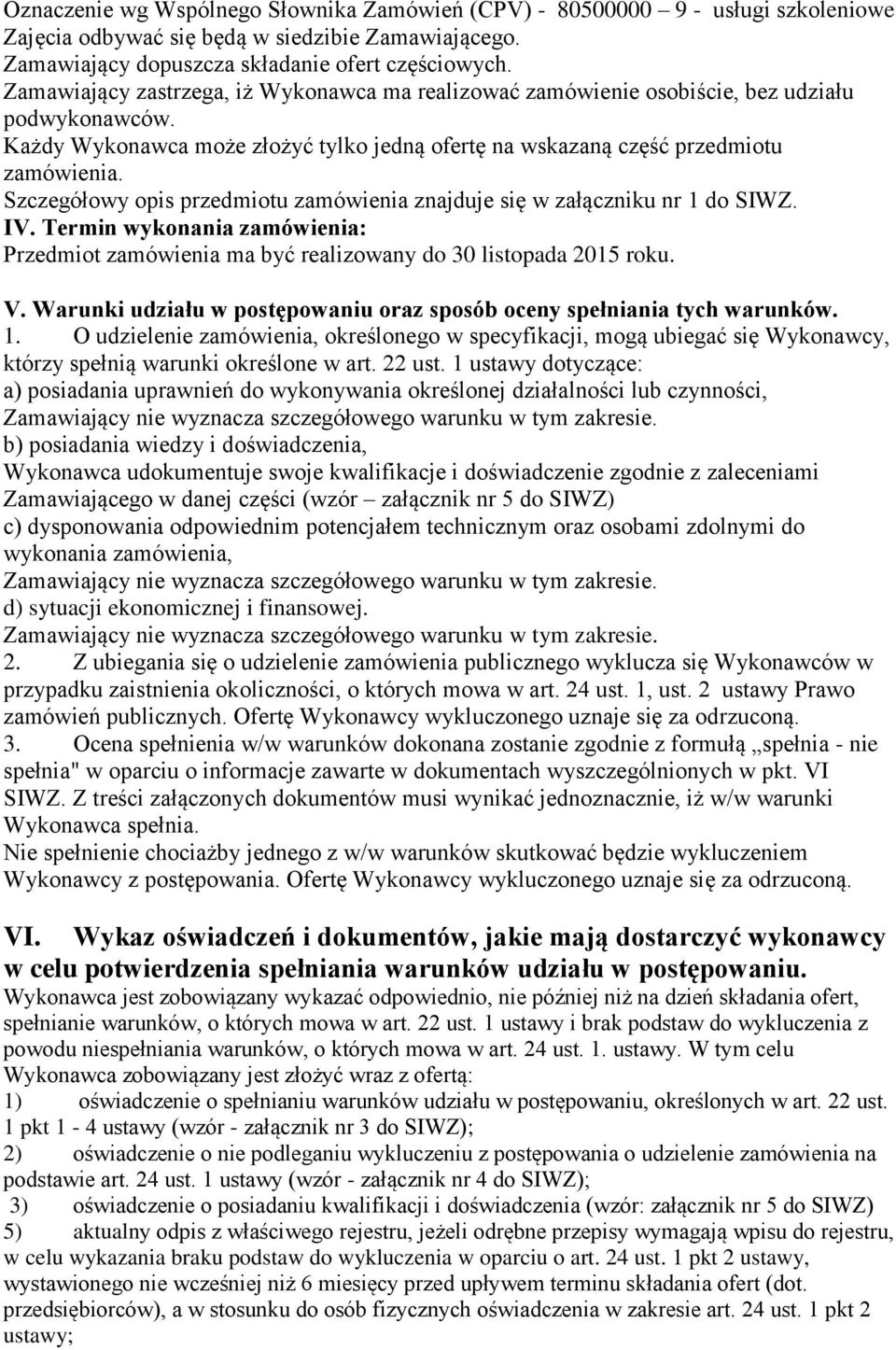 Oznaczenie wg Wspólnego Słownika Zamówień (CPV) - 80500000 – 9 - usługi szkoleniowe
Zajęcia odbywać się będą w siedzibie Zamawiającego.
Zamawiający dopuszcza składanie ofert częściowych.
Zamawiający zastrzega, iż Wykonawca ma realizować zamówienie osobiście, bez udziału podwykonawców.
Każdy Wykonawca może złożyć tylko jedną ofertę na wskazaną część przedmiotu zamówienia.
Szczegółowy opis przedmiotu zamówienia znajduje się w załączniku nr 1 do SIWZ.
IV. Termin wykonania zamówienia:
Przedmiot zamówienia ma być realizowany do 30 listopada 2015 roku.

V. Warunki udziału w postępowaniu oraz sposób oceny spełniania tych warunków.
1. O udzielenie zamówienia, określonego w specyfikacji, mogą ubiegać się Wykonawcy, którzy spełnią warunki określone w art. 22 ust. 1 ustawy dotyczące:
a) posiadania uprawnień do wykonywania określonej działalności lub czynności, Zamawiający nie wyznacza szczegółowego warunku w tym zakresie.
b) posiadania wiedzy i doświadczenia,
Wykonawca udokumentuje swoje kwalifikacje i doświadczenie zgodnie z zaleceniami Zamawiającego w danej części (wzór – załącznik nr 5 do SIWZ)
c) dysponowania odpowiednim potencjałem technicznym oraz osobami zdolnymi do wykonania zamówienia,
Zamawiający nie wyznacza szczegółowego warunku w tym zakresie.
d) sytuacji ekonomicznej i finansowej.
Zamawiający nie wyznacza szczegółowego warunku w tym zakresie.
2. Z ubiegania się o udzielenie zamówienia publicznego wyklucza się Wykonawców w przypadku zaistnienia okoliczności, o których mowa w art. 24 ust. 1, ust. 2 ustawy Prawo zamówień publicznych. Ofertę Wykonawcy wykluczonego uznaje się za odrzuconą.
3. Ocena spełnienia w/w warunków dokonana zostanie zgodnie z formułą „spełnia - nie spełnia" w oparciu o informacje zawarte w dokumentach wyszczególnionych w pkt. VI SIWZ. Z treści załączonych dokumentów musi wynikać jednoznacznie, iż w/w warunki Wykonawca spełnia.
Nie spełnienie chociażby jednego z w/w warunków skutkować będzie wykluczeniem Wykonawcy z postępowania. Ofertę Wykonawcy wykluczonego uznaje się za odrzuconą.

VI. Wykaz oświadczeń i dokumentów, jakie mają dostarczyć wykonawcy w celu potwierdzenia spełniania warunków udziału w postępowaniu.
Wykonawca jest zobowiązany wykazać odpowiednio, nie później niż na dzień składania ofert, spełnianie warunków, o których mowa w art. 22 ust. 1 ustawy i brak podstaw do wykluczenia z powodu niespełniania warunków, o których mowa w art. 24 ust. 1. ustawy. W tym celu Wykonawca zobowiązany jest złożyć wraz z ofertą:
1) oświadczenie o spełnianiu warunków udziału w postępowaniu, określonych w art. 22 ust. 1 pkt 1 - 4 ustawy (wzór - załącznik nr 3 do SIWZ);
2) oświadczenie o nie podleganiu wykluczeniu z postępowania o udzielenie zamówienia na podstawie art. 24 ust. 1 ustawy (wzór - załącznik nr 4 do SIWZ);
3) oświadczenie o posiadaniu kwalifikacji i doświadczenia (wzór: załącznik nr 5 do SIWZ)
5) aktualny odpis z właściwego rejestru, jeżeli odrębne przepisy wymagają wpisu do rejestru, w celu wykazania braku podstaw do wykluczenia w oparciu o art. 24 ust. 1 pkt 2 ustawy, wystawionego nie wcześniej niż 6 miesięcy przed upływem terminu składania ofert (dot. przedsiębiorców), a w stosunku do osób fizycznych oświadczenia w zakresie art. 24 ust. 1 pkt 2 ustawy;